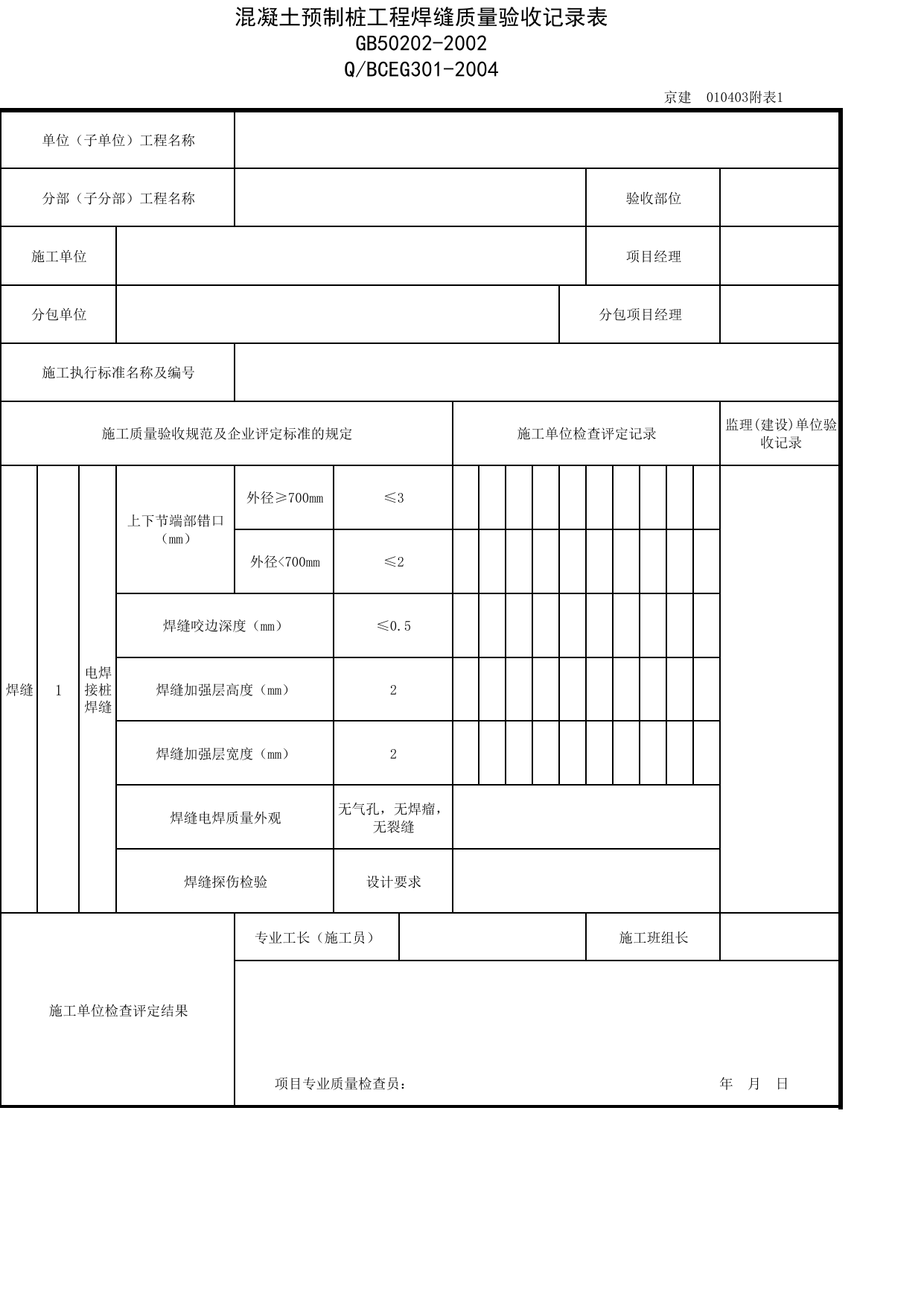 混凝土预制桩工程焊缝质量验收记录表
GB50202-2002
Q/BCEG301-2004

京建 010403附表1

单位（子单位）工程名称

分部（子分部）工程名称 验收部位

施工单位 项目经理

分包单位 分包项目经理

施工执行标准名称及编号

施工质量验收规范及企业评定标准的规定 施工单位检查评定记录 监理(建设)单位验收记录

焊缝 1 电焊接桩焊缝

上下节端部错口（mm） 外径≥700mm ≤3

外径<700mm ≤2

焊缝咬边深度（mm） ≤0.5

焊缝加强层高度（mm） 2

焊缝加强层宽度（mm） 2

焊缝电焊质量外观 无气孔，无焊瘤，无裂缝

焊缝探伤检验 设计要求

施工单位检查评定结果

专业工长（施工员） 施工班组长

项目专业质量检查员： 年 月 日